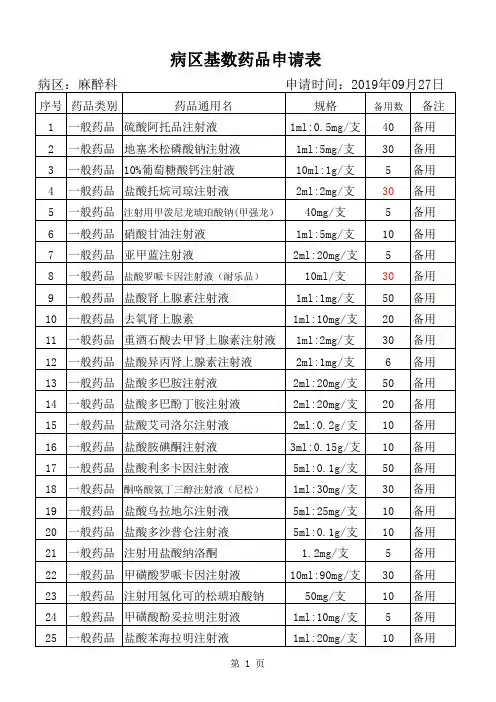 病区基数药品申请表

病区：麻醉科　　　　　　　　　　　　　　　　申请时间：2019年09月27日

| 序号 | 药品类别 | 药品通用名 | 规格 | 备用数 | 备注 |
|---|---|---|---|---|---|
| 1 | 一般药品 | 硫酸阿托品注射液 | 1ml:0.5mg/支 | 40 | 备用 |
| 2 | 一般药品 | 地塞米松磷酸钠注射液 | 1ml:5mg/支 | 30 | 备用 |
| 3 | 一般药品 | 10%葡萄糖酸钙注射液 | 10ml:1g/支 | 5 | 备用 |
| 4 | 一般药品 | 盐酸托烷司琼注射液 | 2ml:2mg/支 | 30 | 备用 |
| 5 | 一般药品 | 注射用甲泼尼龙琥珀酸钠(甲强龙) | 40mg/支 | 5 | 备用 |
| 6 | 一般药品 | 硝酸甘油注射液 | 1ml:5mg/支 | 10 | 备用 |
| 7 | 一般药品 | 亚甲蓝注射液 | 2ml:20mg/支 | 5 | 备用 |
| 8 | 一般药品 | 盐酸罗哌卡因注射液（耐乐品） | 10ml/支 | 30 | 备用 |
| 9 | 一般药品 | 盐酸肾上腺素注射液 | 1ml:1mg/支 | 50 | 备用 |
| 10 | 一般药品 | 去氧肾上腺素 | 1ml:10mg/支 | 20 | 备用 |
| 11 | 一般药品 | 重酒石酸去甲肾上腺素注射液 | 1ml:2mg/支 | 30 | 备用 |
| 12 | 一般药品 | 盐酸异丙肾上腺素注射液 | 2ml:1mg/支 | 6 | 备用 |
| 13 | 一般药品 | 盐酸多巴胺注射液 | 2ml:20mg/支 | 50 | 备用 |
| 14 | 一般药品 | 盐酸多巴酚丁胺注射液 | 2ml:20mg/支 | 20 | 备用 |
| 15 | 一般药品 | 盐酸艾司洛尔注射液 | 2ml:0.2g/支 | 10 | 备用 |
| 16 | 一般药品 | 盐酸胺碘酮注射液 | 3ml:0.15g/支 | 10 | 备用 |
| 17 | 一般药品 | 盐酸利多卡因注射液 | 5ml:0.1g/支 | 50 | 备用 |
| 18 | 一般药品 | 酮咯酸氨丁三醇注射液（尼松） | 1ml:30mg/支 | 30 | 备用 |
| 19 | 一般药品 | 盐酸乌拉地尔注射液 | 5ml:25mg/支 | 10 | 备用 |
| 20 | 一般药品 | 盐酸多沙普仑注射液 | 5ml:0.1g/支 | 10 | 备用 |
| 21 | 一般药品 | 注射用盐酸纳洛酮 | 1.2mg/支 | 5 | 备用 |
| 22 | 一般药品 | 甲磺酸罗哌卡因注射液 | 10ml:90mg/支 | 30 | 备用 |
| 23 | 一般药品 | 注射用氢化可的松琥珀酸钠 | 50mg/支 | 10 | 备用 |
| 24 | 一般药品 | 甲磺酸酚妥拉明注射液 | 1ml:10mg/支 | 5 | 备用 |
| 25 | 一般药品 | 盐酸苯海拉明注射液 | 1ml:20mg/支 | 10 | 备用 |

第 1 页